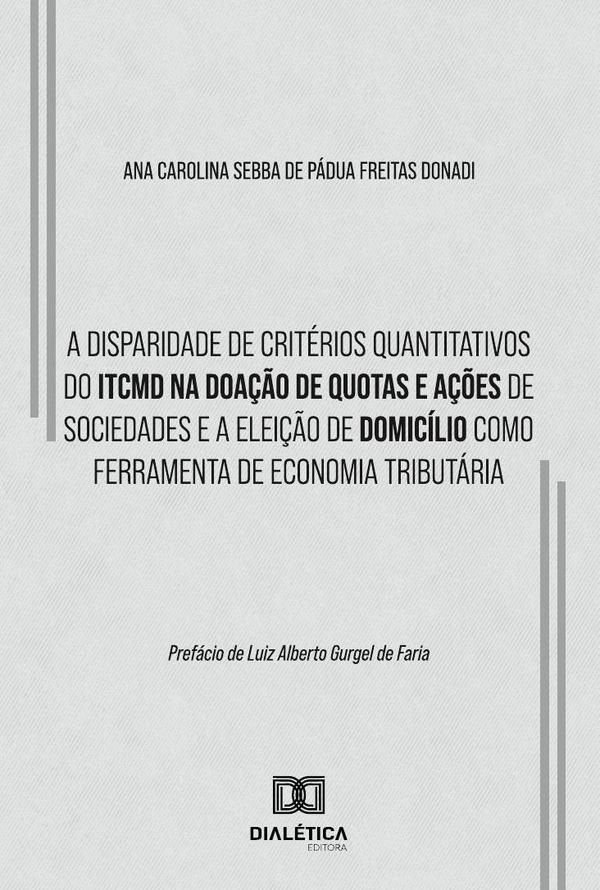 ANA CAROLINA SEBBA DE PÁDUA FREITAS DONADI

A DISPARIDADE DE CRITÉRIOS QUANTITATIVOS DO ITCMD NA DOAÇÃO DE QUOTAS E AÇÕES DE SOCIEDADES E A ELEIÇÃO DE DOMICÍLIO COMO FERRAMENTA DE ECONOMIA TRIBUTÁRIA

Prefácio de Luiz Alberto Gurgel de Faria

DIALÉTICA
EDITORA